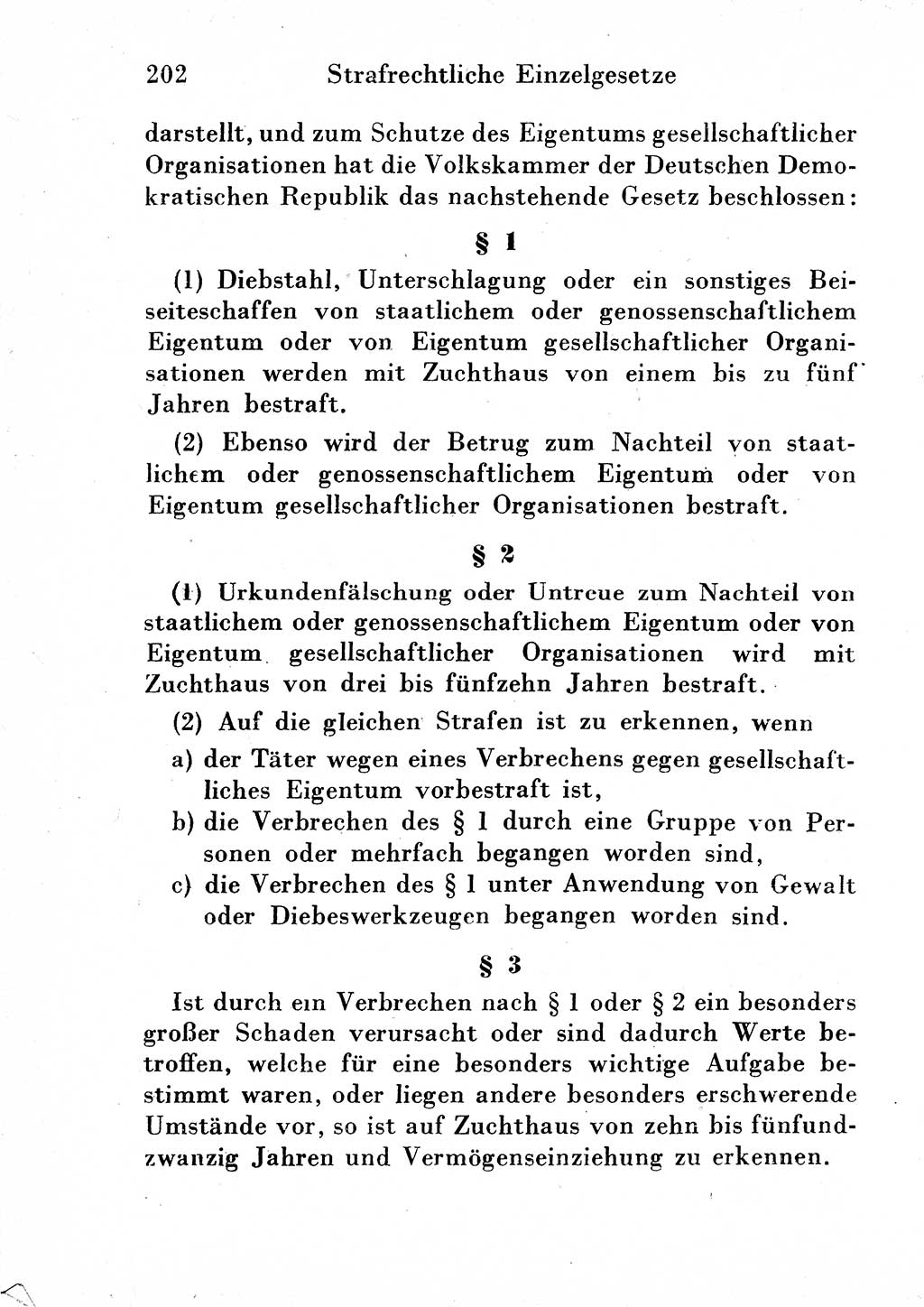 202 Strafrechtliche Einzelgesetze

darstellt, und zum Schutze des Eigentums gesellschaftlicher Organisationen hat die Volkskammer der Deutschen Demokratischen Republik das nachstehende Gesetz beschlossen:

§ 1

(1) Diebstahl, Unterschlagung oder ein sonstiges Beiseiteschaffen von staatlichem oder genossenschaftlichem Eigentum oder von Eigentum gesellschaftlicher Organisationen werden mit Zuchthaus von einem bis zu fünf Jahren bestraft.

(2) Ebenso wird der Betrug zum Nachteil von staatlichem oder genossenschaftlichem Eigentum oder von Eigentum gesellschaftlicher Organisationen bestraft.

§ 2

(1) Urkundenfälschung oder Untreue zum Nachteil von staatlichem oder genossenschaftlichem Eigentum oder von Eigentum gesellschaftlicher Organisationen wird mit Zuchthaus von drei bis fünfzehn Jahren bestraft.

(2) Auf die gleichen Strafen ist zu erkennen, wenn
a) der Täter wegen eines Verbrechens gegen gesellschaftliches Eigentum vorbestraft ist,
b) die Verbrechen des § 1 durch eine Gruppe von Personen oder mehrfach begangen worden sind,
c) die Verbrechen des § 1 unter Anwendung von Gewalt oder Diebeswerkzeugen begangen worden sind.

§ 3

Ist durch ein Verbrechen nach § 1 oder § 2 ein besonders großer Schaden verursacht oder sind dadurch Werte betroffen, welche für eine besonders wichtige Aufgabe bestimmt waren, oder liegen andere besonders erschwerende Umstände vor, so ist auf Zuchthaus von zehn bis fünfundzwanzig Jahren und Vermögenseinziehung zu erkennen.